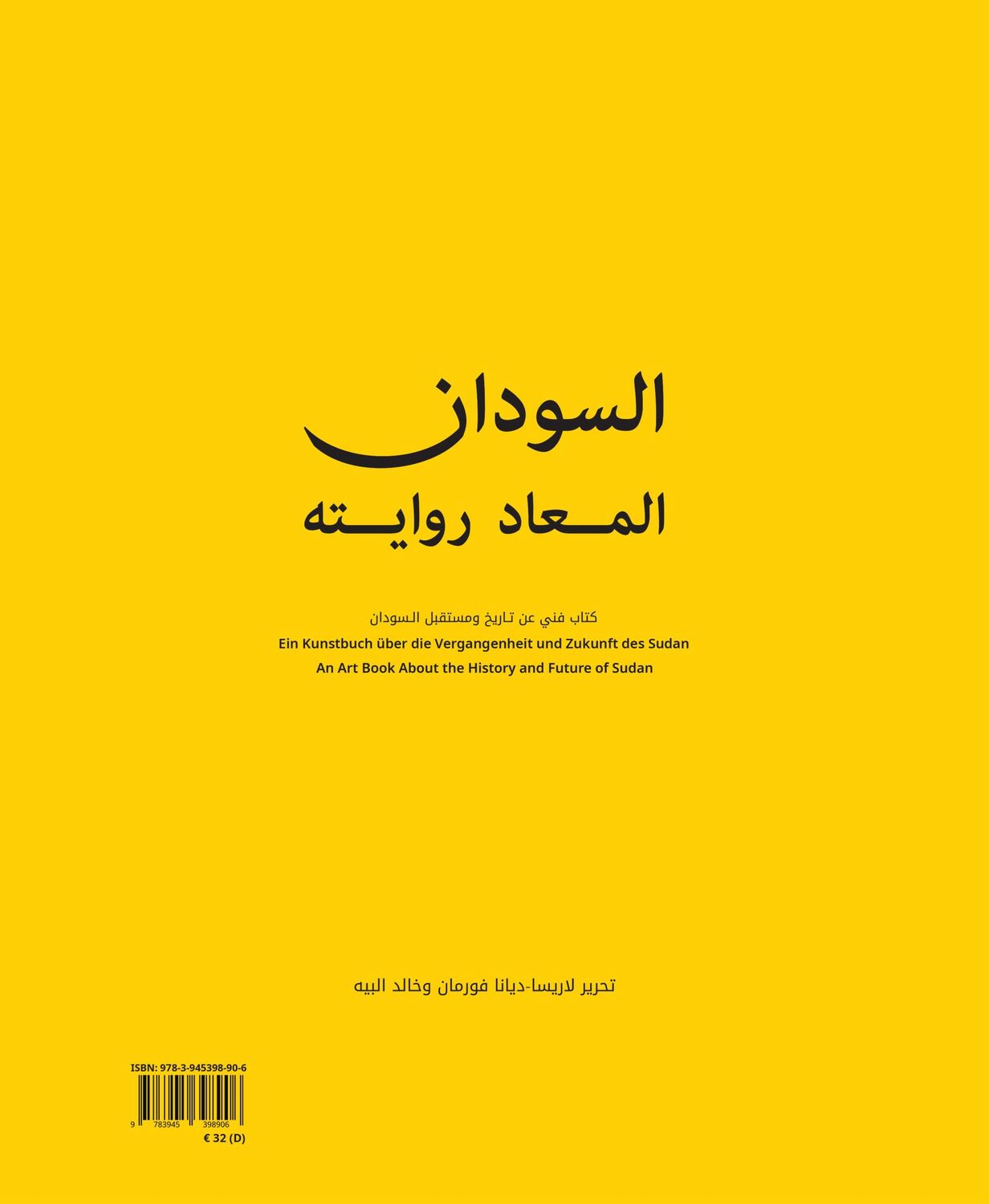 السودان
المعاد روايته

كتاب فني عن تاريخ ومستقبل السودان
Ein Kunstbuch über die Vergangenheit und Zukunft des Sudan
An Art Book About the History and Future of Sudan

تحرير لاريسا-ديانا فورمان وخالد البيه

ISBN: 978-3-945398-90-6
9 783945 398906
€ 32 (D)